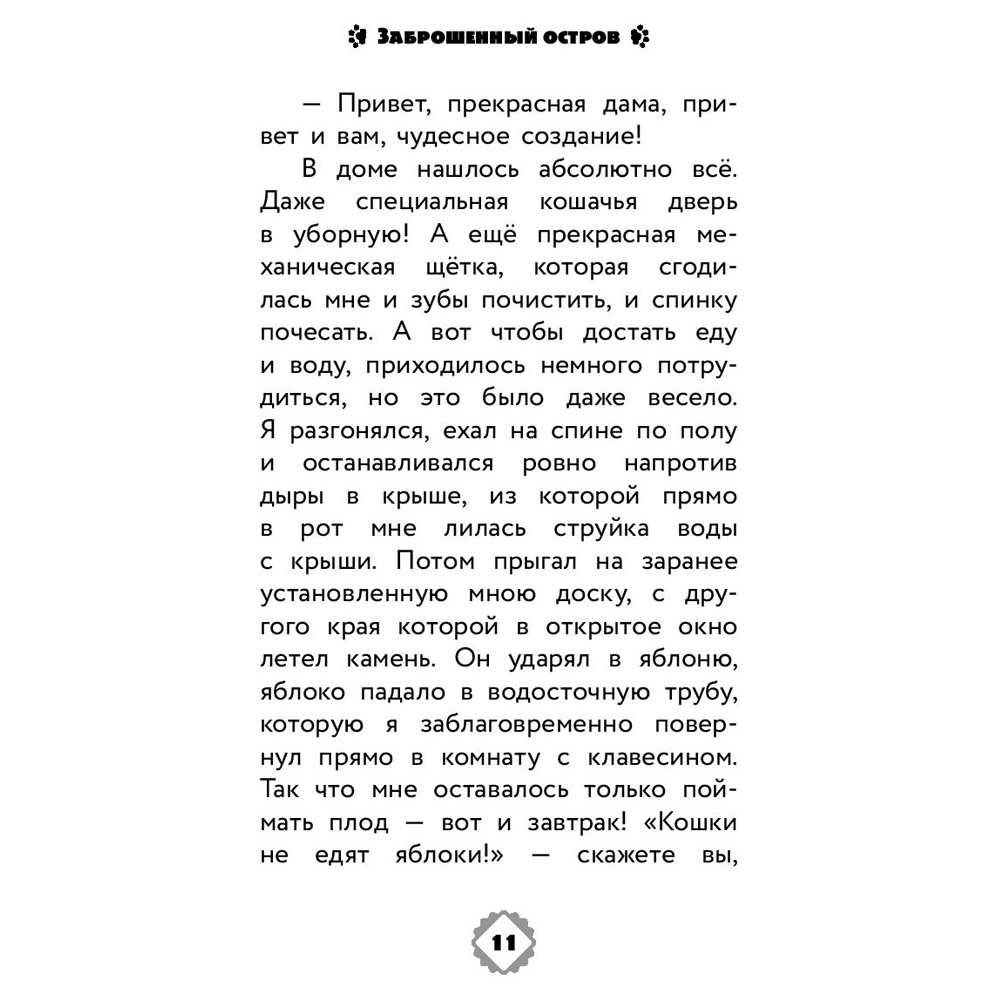 Заброшенный остров

— Привет, прекрасная дама, привет и вам, чудесное создание!

В доме нашлось абсолютно всё. Даже специальная кошачья дверь в уборную! А ещё прекрасная механическая щётка, которая сгодилась мне и зубы почистить, и спинку почесать. А вот чтобы достать еду и воду, приходилось немного потрудиться, но это было даже весело. Я разгонялся, ехал на спине по полу и останавливался ровно напротив дыры в крыше, из которой прямо в рот мне лилась струйка воды с крыши. Потом прыгал на заранее установленную мною доску, с другого края которой в открытое окно летел камень. Он ударял в яблоню, яблоко падало в водосточную трубу, которую я заблаговременно повернул прямо в комнату с клавесином. Так что мне оставалось только поймать плод — вот и завтрак! «Кошки не едят яблоки!» — скажете вы,

11